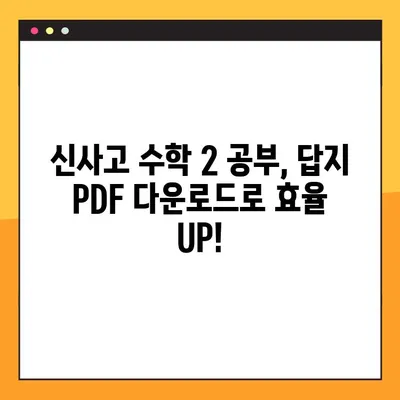 신사고 수학 2 공부, 답지 PDF 다운로드로 효율 UP!